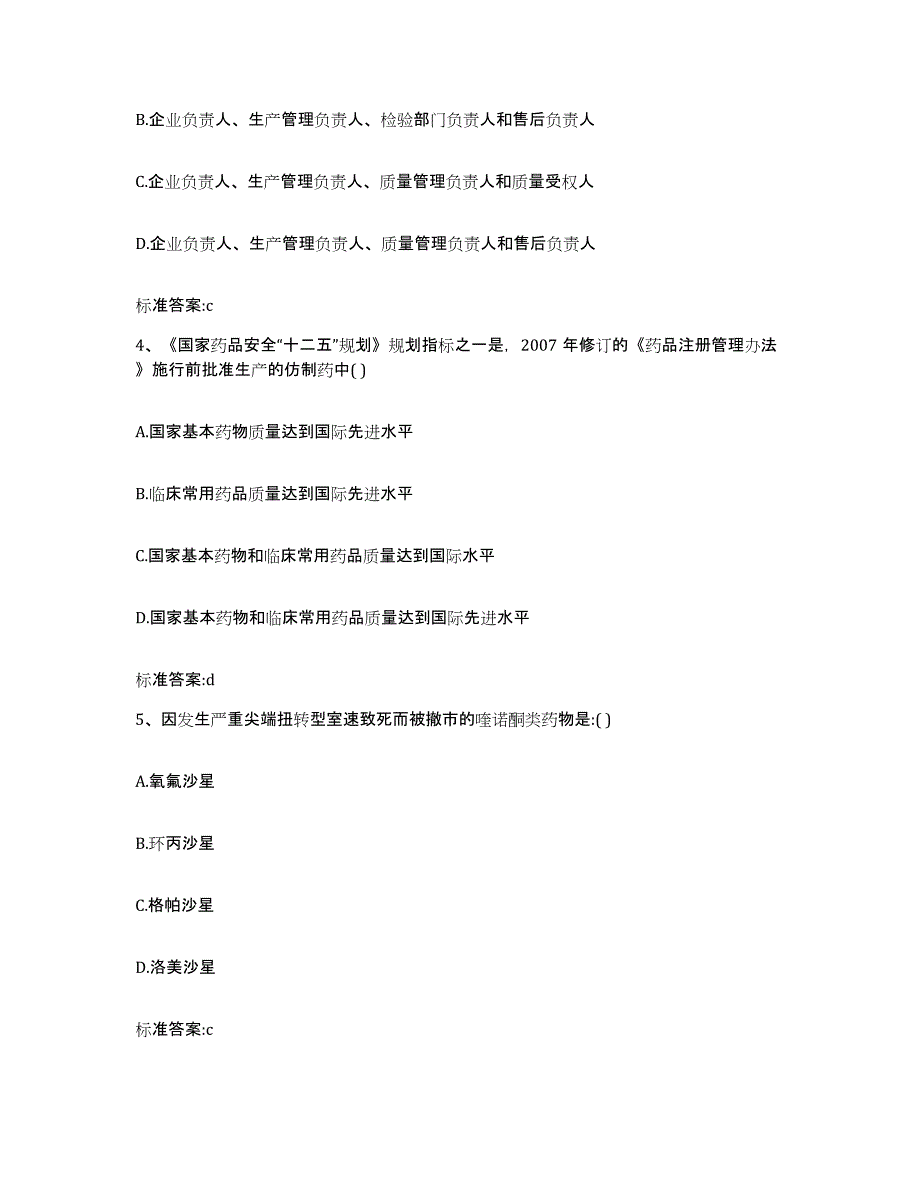 B.企业负责人、生产管理负责人、检验部门负责人和售后负责人

C.企业负责人、生产管理负责人、质量管理负责人和质量受权人

D.企业负责人、生产管理负责人、质量管理负责人和售后负责人

标准答案:c

4、《国家药品安全“十二五”规划》规划指标之一是，2007 年修订的《药品注册管理办法》施行前批准生产的仿制药中( )

A.国家基本药物质量达到国际先进水平

B.临床常用药品质量达到国际先进水平

C.国家基本药物和临床常用药品质量达到国际水平

D.国家基本药物和临床常用药品质量达到国际先进水平

标准答案:d

5、因发生严重尖端扭转型室速致死而被撤市的喹诺酮类药物是:( )

A.氧氟沙星

B.环丙沙星

C.格帕沙星

D.洛美沙星

标准答案:c